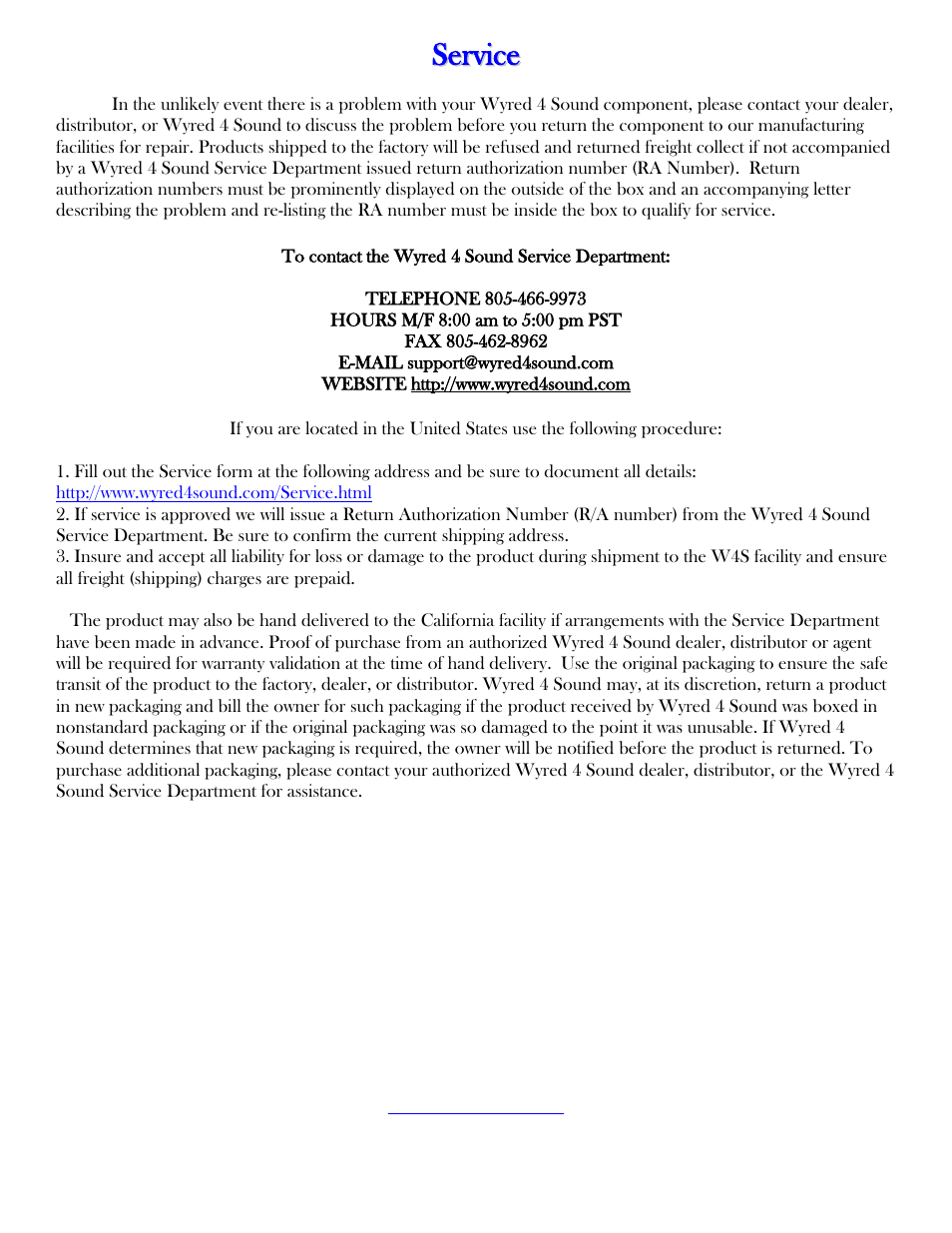 Service

In the unlikely event there is a problem with your Wyred 4 Sound component, please contact your dealer, distributor, or Wyred 4 Sound to discuss the problem before you return the component to our manufacturing facilities for repair. Products shipped to the factory will be refused and returned freight collect if not accompanied by a Wyred 4 Sound Service Department issued return authorization number (RA Number). Return authorization numbers must be prominently displayed on the outside of the box and an accompanying letter describing the problem and re-listing the RA number must be inside the box to qualify for service.

To contact the Wyred 4 Sound Service Department:

TELEPHONE 805-466-9973
HOURS M/F 8:00 am to 5:00 pm PST
FAX 805-462-8962
E-MAIL support@wyred4sound.com
WEBSITE http://www.wyred4sound.com

If you are located in the United States use the following procedure:

1. Fill out the Service form at the following address and be sure to document all details: http://www.wyred4sound.com/Service.html
2. If service is approved we will issue a Return Authorization Number (R/A number) from the Wyred 4 Sound Service Department. Be sure to confirm the current shipping address.
3. Insure and accept all liability for loss or damage to the product during shipment to the W4S facility and ensure all freight (shipping) charges are prepaid.

The product may also be hand delivered to the California facility if arrangements with the Service Department have been made in advance. Proof of purchase from an authorized Wyred 4 Sound dealer, distributor or agent will be required for warranty validation at the time of hand delivery. Use the original packaging to ensure the safe transit of the product to the factory, dealer, or distributor. Wyred 4 Sound may, at its discretion, return a product in new packaging and bill the owner for such packaging if the product received by Wyred 4 Sound was boxed in nonstandard packaging or if the original packaging was so damaged to the point it was unusable. If Wyred 4 Sound determines that new packaging is required, the owner will be notified before the product is returned. To purchase additional packaging, please contact your authorized Wyred 4 Sound dealer, distributor, or the Wyred 4 Sound Service Department for assistance.